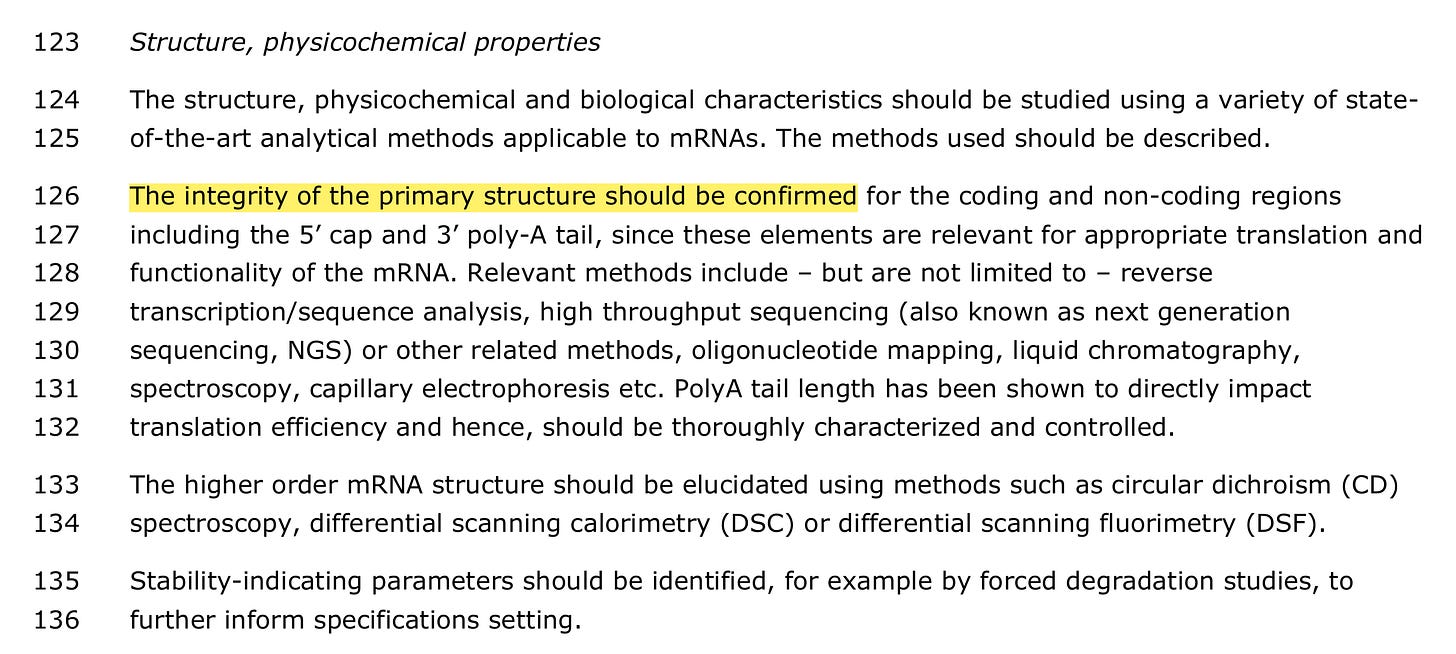 123 Structure, physicochemical properties

124 The structure, physicochemical and biological characteristics should be studied using a variety of state-
125 of-the-art analytical methods applicable to mRNAs. The methods used should be described.

126 The integrity of the primary structure should be confirmed for the coding and non-coding regions
127 including the 5' cap and 3' poly-A tail, since these elements are relevant for appropriate translation and
128 functionality of the mRNA. Relevant methods include – but are not limited to – reverse
129 transcription/sequence analysis, high throughput sequencing (also known as next generation
130 sequencing, NGS) or other related methods, oligonucleotide mapping, liquid chromatography,
131 spectroscopy, capillary electrophoresis etc. PolyA tail length has been shown to directly impact
132 translation efficiency and hence, should be thoroughly characterized and controlled.

133 The higher order mRNA structure should be elucidated using methods such as circular dichroism (CD)
134 spectroscopy, differential scanning calorimetry (DSC) or differential scanning fluorimetry (DSF).

135 Stability-indicating parameters should be identified, for example by forced degradation studies, to
136 further inform specifications setting.